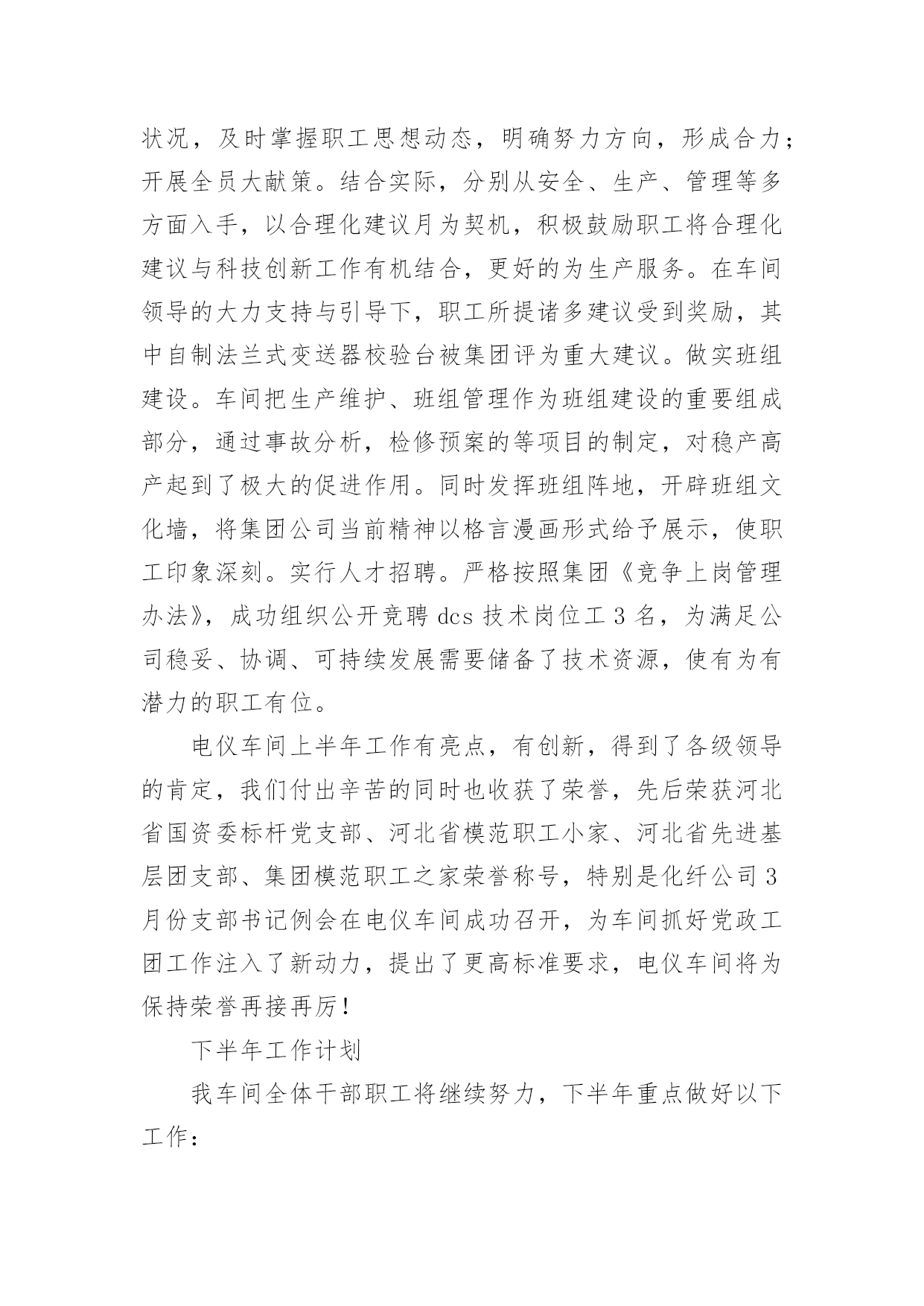 状况，及时掌握职工思想动态，明确努力方向，形成合力；开展全员大献策。结合实际，分别从安全、生产、管理等多方面入手，以合理化建议月为契机，积极鼓励职工将合理化建议与科技创新工作有机结合，更好的为生产服务。在车间领导的大力支持与引导下，职工所提诸多建议受到奖励，其中自制法兰式变送器校验台被集团评为重大建议。做实班组建设。车间把生产维护、班组管理作为班组建设的重要组成部分，通过事故分析，检修预案的等项目的制定，对稳产高产起到了极大的促进作用。同时发挥班组阵地，开辟班组文化墙，将集团公司当前精神以格言漫画形式给予展示，使职工印象深刻。实行人才招聘。严格按照集团《竞争上岗管理办法》，成功组织公开竞聘 dcs 技术岗位工 3 名，为满足公司稳妥、协调、可持续发展需要储备了技术资源，使有为有潜力的职工有位。

电仪车间上半年工作有亮点，有创新，得到了各级领导的肯定，我们付出辛苦的同时也收获了荣誉，先后荣获河北省国资委标杆党支部、河北省模范职工小家、河北省先进基层团支部、集团模范职工之家荣誉称号，特别是化纤公司 3 月份支部书记例会在电仪车间成功召开，为车间抓好党政工团工作注入了新动力，提出了更高标准要求，电仪车间将为保持荣誉再接再厉！

下半年工作计划

我车间全体干部职工将继续努力，下半年重点做好以下工作：